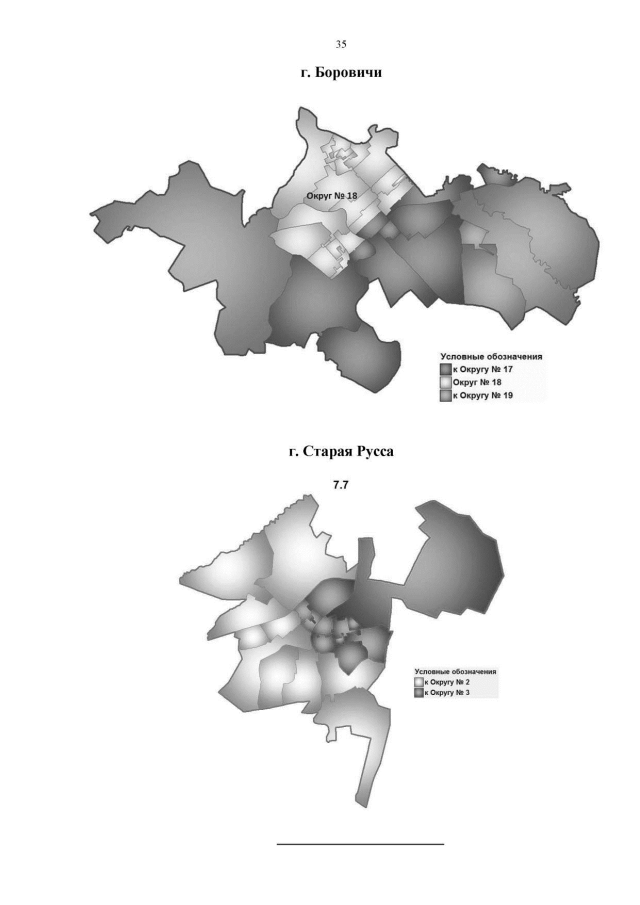 35

г. Боровичи

Округ № 18

Условные обозначения
к Округу № 17
Округ № 18
к Округу № 19

г. Старая Русса

7.7

Условные обозначения
к Округу № 2
к Округу № 3